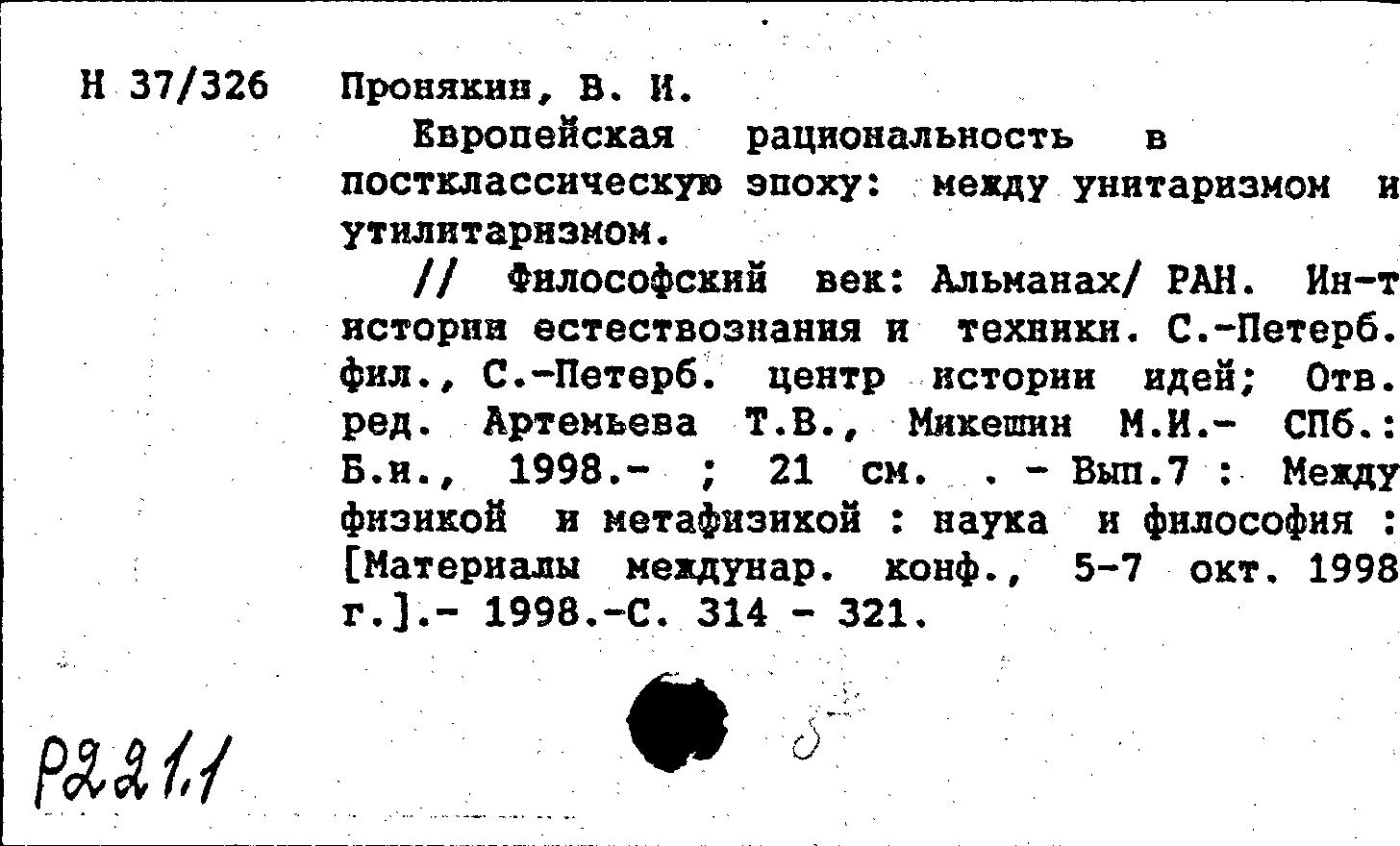 Н 37/326 Пронякин, В. И.

Европейская рациональность в постклассическую эпоху: между унитаризмом и утилитаризмом.

// Философский век: Альманах/ РАН. Ин-т истории естествознания и техники. С.-Петерб. фил., С.-Петерб. центр истории идей; Отв. ред. Артемьева Т.В., Микешин М.И.- СПб.: Б.и., 1998.- ; 21 см. . - Вып.7 : Между физикой и метафизикой : наука и философия : [Материалы междунар. конф., 5-7 окт. 1998 г.].- 1998.-С. 314 - 321.

Р221.1

5